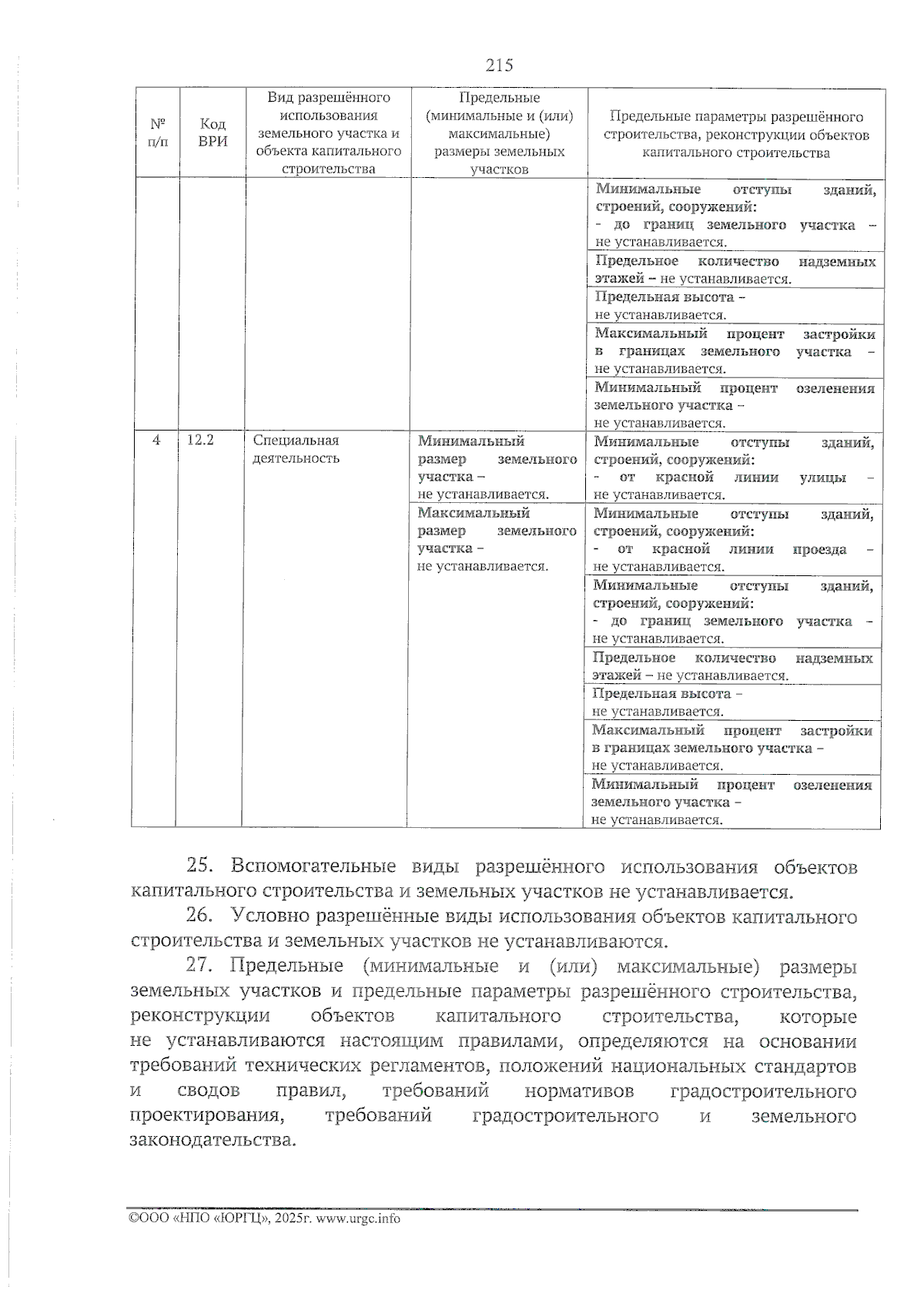 215

| № п/п | Код ВРИ | Вид разрешённого использования земельного участка и объекта капитального строительства | Предельные (минимальные и (или) максимальные) размеры земельных участков | Предельные параметры разрешённого строительства, реконструкции объектов капитального строительства |
|---|---|---|---|---|
| | | | | Минимальные отступы зданий, строений, сооружений: - до границ земельного участка – не устанавливается. |
| | | | | Предельное количество надземных этажей – не устанавливается. |
| | | | | Предельная высота – не устанавливается. |
| | | | | Максимальный процент застройки в границах земельного участка – не устанавливается. |
| | | | | Минимальный процент озеленения земельного участка – не устанавливается. |
| 4 | 12.2 | Специальная деятельность | Минимальный размер земельного участка – не устанавливается. | Минимальные отступы зданий, строений, сооружений: - от красной линии улицы – не устанавливается. |
| | | | Максимальный размер земельного участка – не устанавливается. | Минимальные отступы зданий, строений, сооружений: - от красной линии проезда – не устанавливается. |
| | | | | Минимальные отступы зданий, строений, сооружений: - до границ земельного участка – не устанавливается. |
| | | | | Предельное количество надземных этажей – не устанавливается. |
| | | | | Предельная высота – не устанавливается. |
| | | | | Максимальный процент застройки в границах земельного участка – не устанавливается. |
| | | | | Минимальный процент озеленения земельного участка – не устанавливается. |

25. Вспомогательные виды разрешённого использования объектов капитального строительства и земельных участков не устанавливается.

26. Условно разрешённые виды использования объектов капитального строительства и земельных участков не устанавливаются.

27. Предельные (минимальные и (или) максимальные) размеры земельных участков и предельные параметры разрешённого строительства, реконструкции объектов капитального строительства, которые не устанавливаются настоящим правилами, определяются на основании требований технических регламентов, положений национальных стандартов и сводов правил, требований нормативов градостроительного проектирования, требований градостроительного и земельного законодательства.

©ООО «НПО «ЮРГЦ», 2025г. www.urgc.info